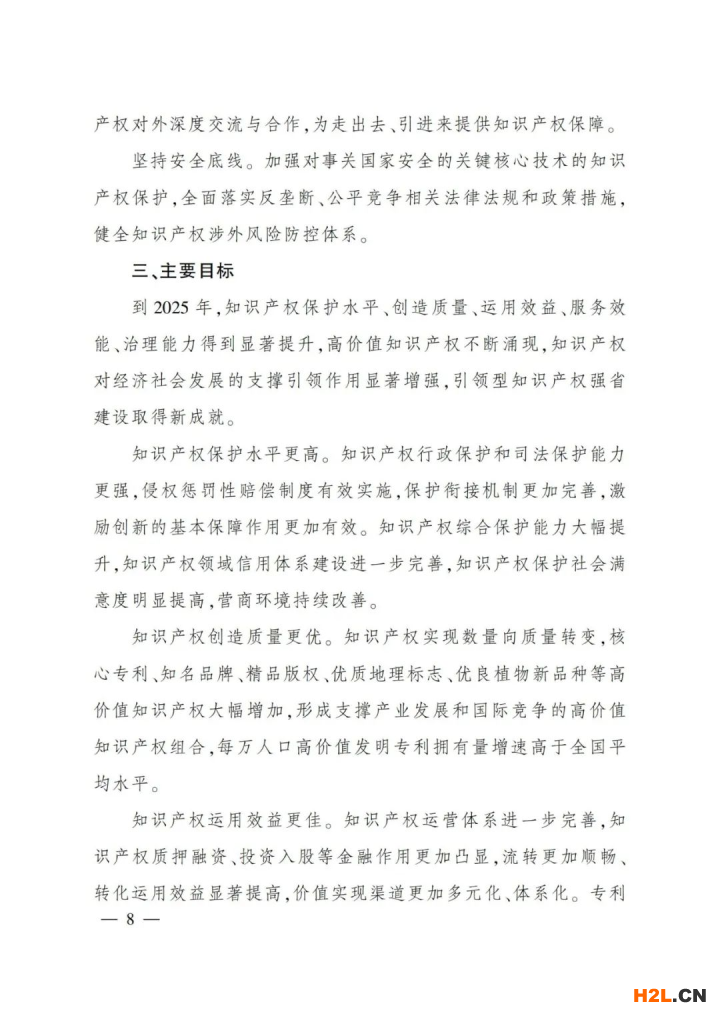 产权对外深度交流与合作，为走出去、引进来提供知识产权保障。

坚持安全底线。加强对事关国家安全的关键核心技术的知识产权保护，全面落实反垄断、公平竞争相关法律法规和政策措施，健全知识产权涉外风险防控体系。

三、主要目标

到2025年，知识产权保护水平、创造质量、运用效益、服务效能、治理能力得到显著提升，高价值知识产权不断涌现，知识产权对经济社会发展的支撑引领作用显著增强，引领型知识产权强省建设取得新成就。

知识产权保护水平更高。知识产权行政保护和司法保护能力更强，侵权惩罚性赔偿制度有效实施，保护衔接机制更加完善，激励创新的基本保障作用更加有效。知识产权综合保护能力大幅提升，知识产权领域信用体系建设进一步完善，知识产权保护社会满意度明显提高，营商环境持续改善。

知识产权创造质量更优。知识产权实现数量向质量转变，核心专利、知名品牌、精品版权、优质地理标志、优良植物新品种等高价值知识产权大幅增加，形成支撑产业发展和国际竞争的高价值知识产权组合，每万人口高价值发明专利拥有量增速高于全国平均水平。

知识产权运用效益更佳。知识产权运营体系进一步完善，知识产权质押融资、投资入股等金融作用更加凸显，流转更加顺畅、转化运用效益显著提高，价值实现渠道更加多元化、体系化。专利

— 8 —

H2L.CN